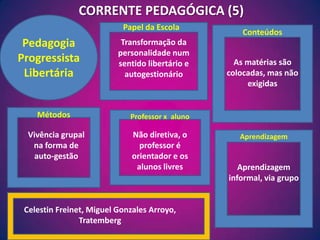 CORRENTE PEDAGÓGICA (5)

Pedagogia Progressista Libertária

Papel da Escola

Transformação da personalidade num sentido libertário e autogestionário

Conteúdos

As matérias são colocadas, mas não exigidas

Métodos

Vivência grupal na forma de auto-gestão

Professor x aluno

Não diretiva, o professor é orientador e os alunos livres

Aprendizagem

Aprendizagem informal, via grupo

Celestin Freinet, Miguel Gonzales Arroyo, Tratemberg